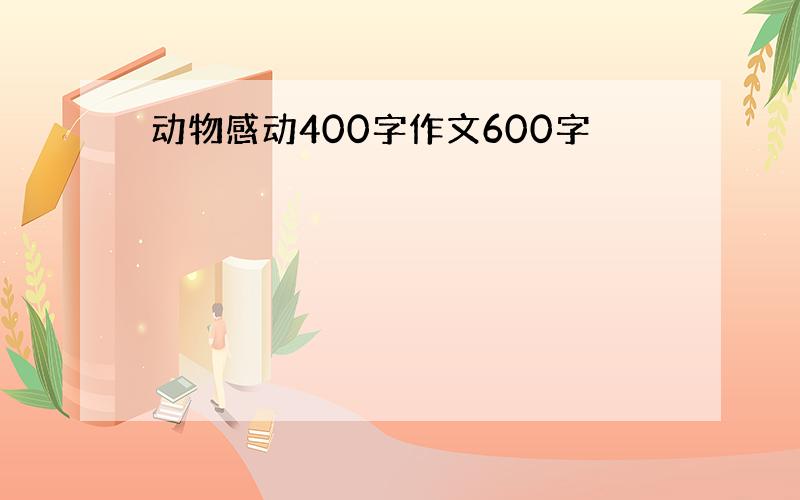 动物感动400字作文600字